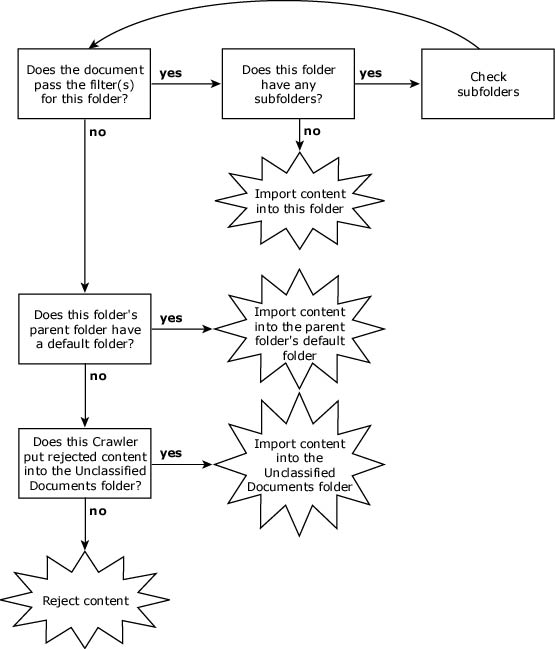 Does the document pass the filter(s) for this folder?

yes

Does this folder have any subfolders?

yes

Check subfolders

no

no

Import content into this folder

Does this folder's parent folder have a default folder?

yes

Import content into the parent folder's default folder

no

Does this Crawler put rejected content into the Unclassified Documents folder?

yes

Import content into the Unclassified Documents folder

no

Reject content